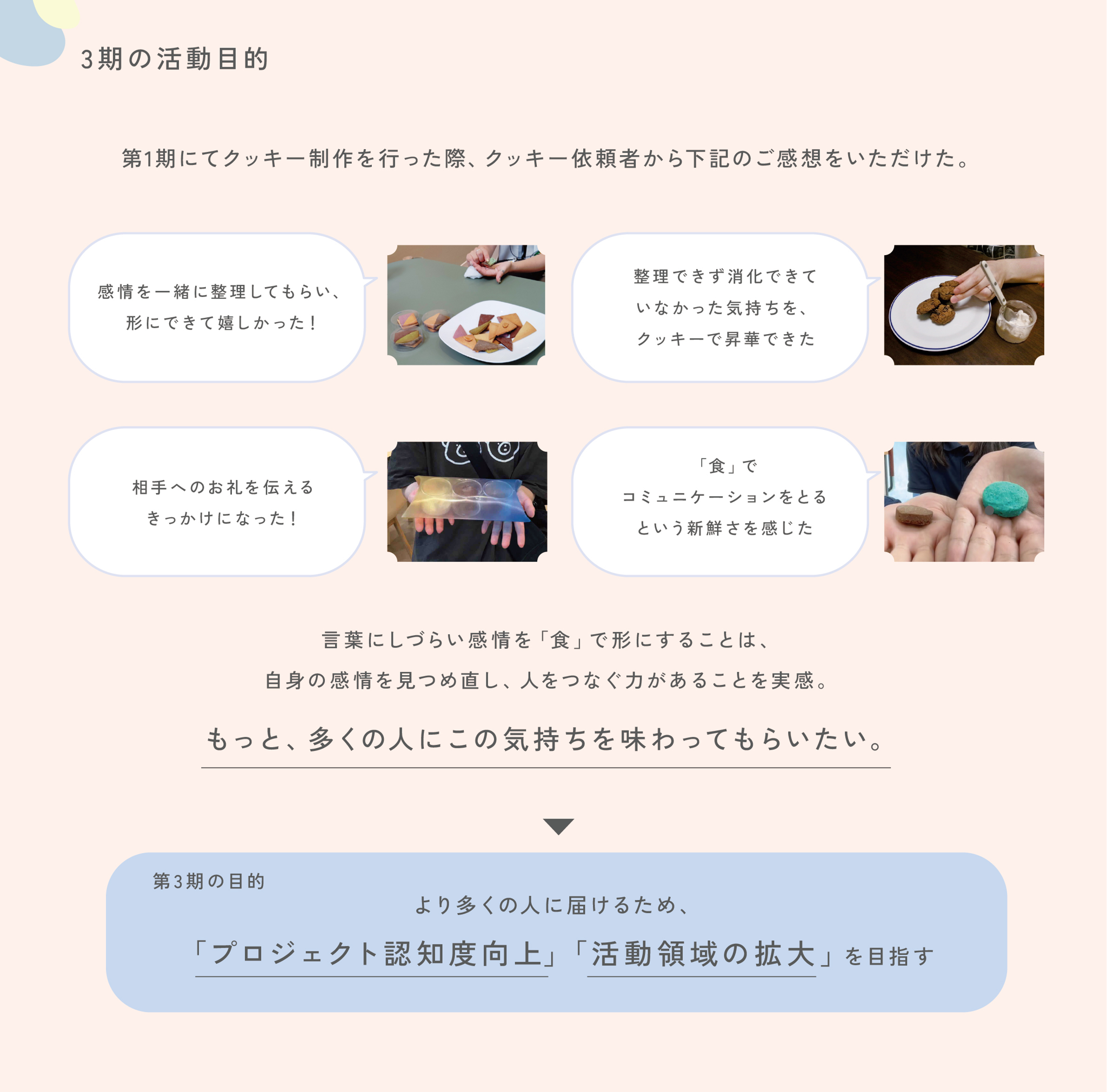 3期の活動目的

第1期にてクッキー制作を行った際、クッキー依頼者から下記のご感想をいただけた。

感情を一緒に整理してもらい、
形にできて嬉しかった！

整理できず消化できて
いなかった気持ちを、
クッキーで昇華できた

相手へのお礼を伝える
きっかけになった！

「食」で
コミュニケーションをとる
という新鮮さを感じた

言葉にしづらい感情を「食」で形にすることは、
自身の感情を見つめ直し、人をつなぐ力があることを実感。

もっと、多くの人にこの気持ちを味わってもらいたい。

第3期の目的
より多くの人に届けるため、
「プロジェクト認知度向上」「活動領域の拡大」を目指す